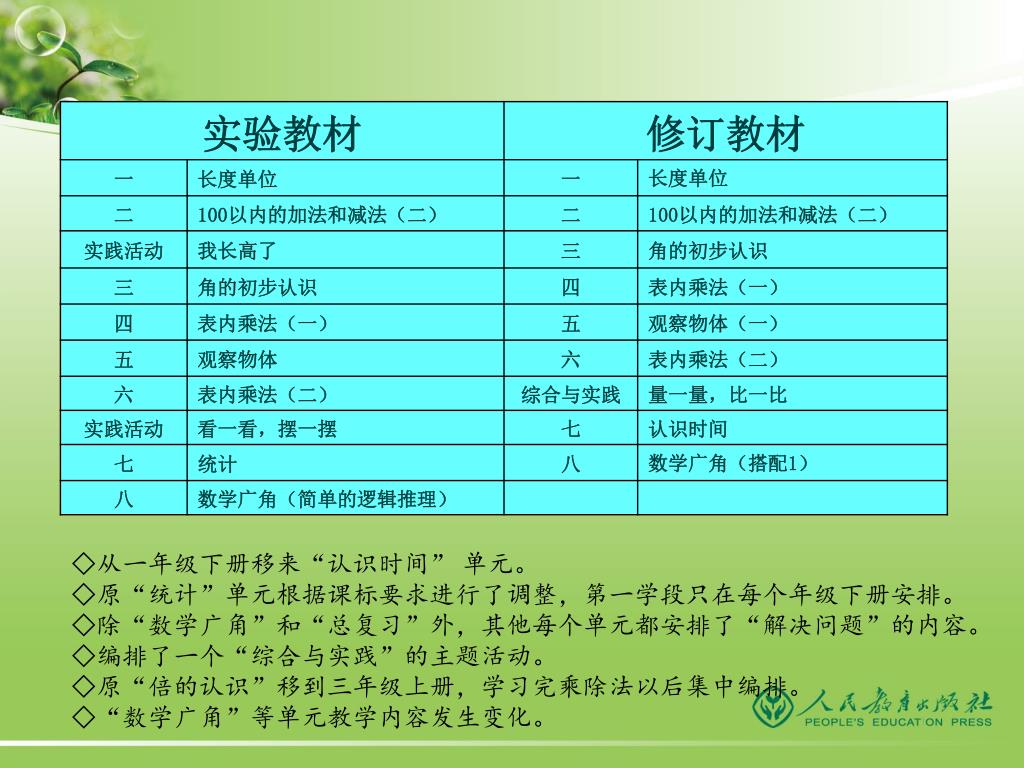 | 实验教材 | | 修订教材 | |
|---|---|---|---|
| 一 | 长度单位 | 一 | 长度单位 |
| 二 | 100以内的加法和减法（二） | 二 | 100以内的加法和减法（二） |
| 实践活动 | 我长高了 | 三 | 角的初步认识 |
| 三 | 角的初步认识 | 四 | 表内乘法（一） |
| 四 | 表内乘法（一） | 五 | 观察物体（一） |
| 五 | 观察物体 | 六 | 表内乘法（二） |
| 六 | 表内乘法（二） | 综合与实践 | 量一量，比一比 |
| 实践活动 | 看一看，摆一摆 | 七 | 认识时间 |
| 七 | 统计 | 八 | 数学广角（搭配1） |
| 八 | 数学广角（简单的逻辑推理） | | |

◇从一年级下册移来“认识时间” 单元。
◇原“统计”单元根据课标要求进行了调整，第一学段只在每个年级下册安排。
◇除“数学广角”和“总复习”外，其他每个单元都安排了“解决问题”的内容。
◇编排了一个“综合与实践”的主题活动。
◇原“倍的认识”移到三年级上册，学习完乘除法以后集中编排。
◇“数学广角”等单元教学内容发生变化。

人民教育出版社
PEOPLE'S EDUCATION PRESS